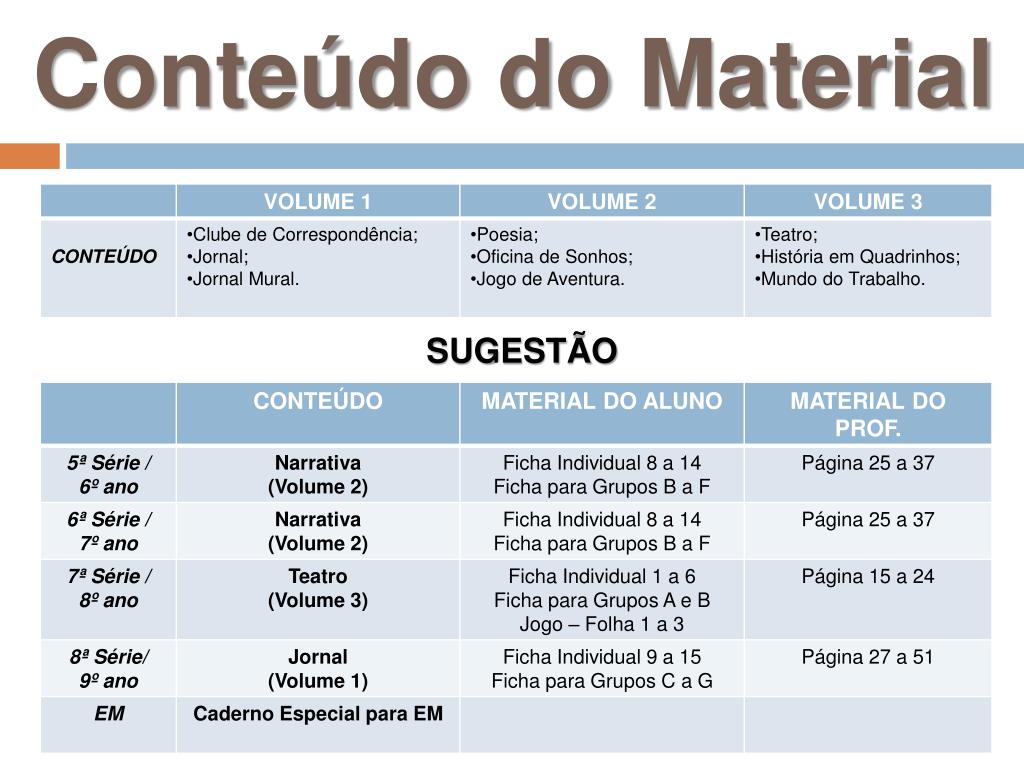 Conteúdo do Material

| | VOLUME 1 | VOLUME 2 | VOLUME 3 |
|---|---|---|---|
| CONTEÚDO | •Clube de Correspondência; •Jornal; •Jornal Mural. | •Poesia; •Oficina de Sonhos; •Jogo de Aventura. | •Teatro; •História em Quadrinhos; •Mundo do Trabalho. |

SUGESTÃO

| | CONTEÚDO | MATERIAL DO ALUNO | MATERIAL DO PROF. |
|---|---|---|---|
| 5ª Série / 6º ano | Narrativa (Volume 2) | Ficha Individual 8 a 14 Ficha para Grupos B a F | Página 25 a 37 |
| 6ª Série / 7º ano | Narrativa (Volume 2) | Ficha Individual 8 a 14 Ficha para Grupos B a F | Página 25 a 37 |
| 7ª Série / 8º ano | Teatro (Volume 3) | Ficha Individual 1 a 6 Ficha para Grupos A e B Jogo – Folha 1 a 3 | Página 15 a 24 |
| 8ª Série/ 9º ano | Jornal (Volume 1) | Ficha Individual 9 a 15 Ficha para Grupos C a G | Página 27 a 51 |
| EM | Caderno Especial para EM | | |